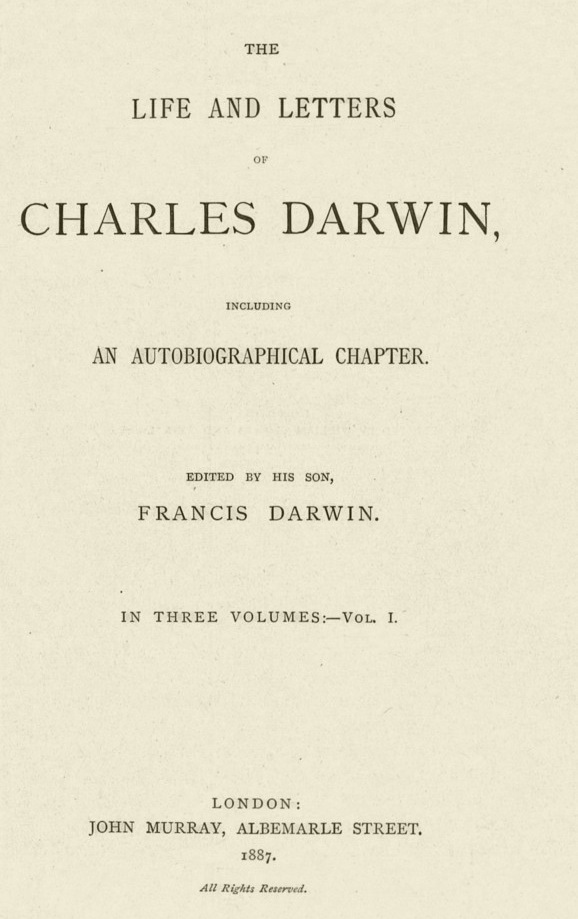 THE

LIFE AND LETTERS

OF

CHARLES DARWIN,

INCLUDING

AN AUTOBIOGRAPHICAL CHAPTER.

EDITED BY HIS SON,

FRANCIS DARWIN.

IN THREE VOLUMES:—VOL. I.

LONDON:

JOHN MURRAY, ALBEMARLE STREET.

1887.

All Rights Reserved.